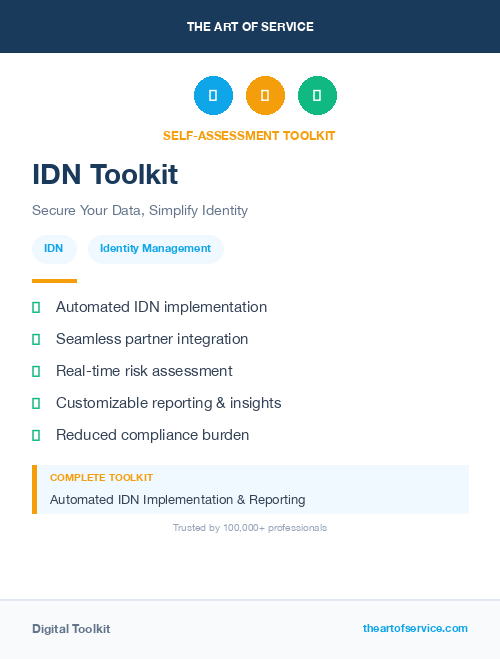 THE ART OF SERVICE

SELF-ASSESSMENT TOOLKIT

IDN Toolkit

Secure Your Data, Simplify Identity

IDN

Identity Management

Automated IDN implementation

Seamless partner integration

Real-time risk assessment

Customizable reporting & insights

Reduced compliance burden

COMPLETE TOOLKIT

Automated IDN Implementation & Reporting

Trusted by 100,000+ professionals

Digital Toolkit

theartofservice.com